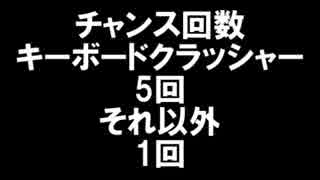 チャンス回数
キーボードクラッシャー
5回
それ以外
1回